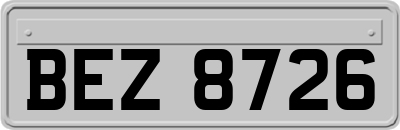 BEZ 8726